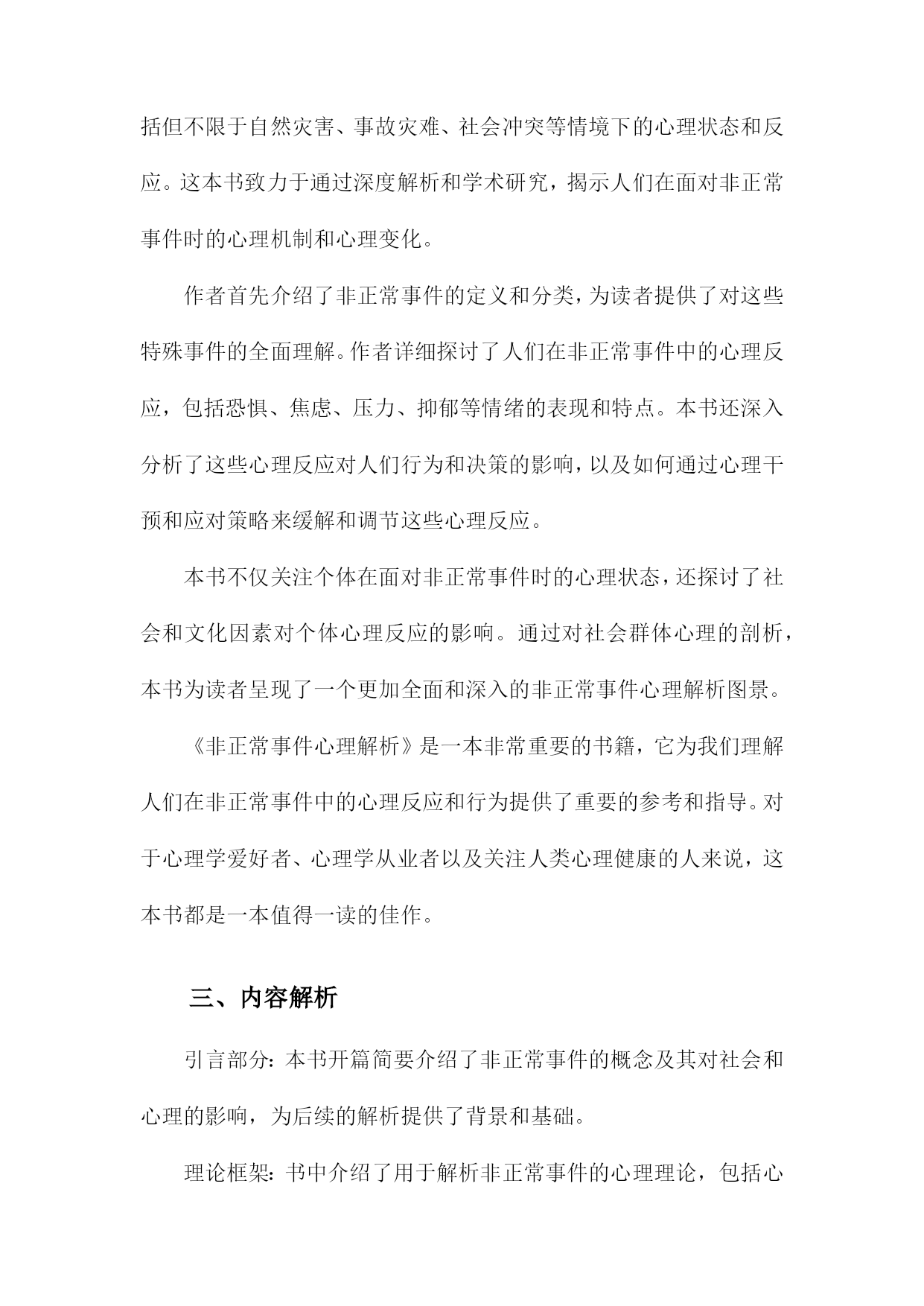 括但不限于自然灾害、事故灾难、社会冲突等情境下的心理状态和反应。这本书致力于通过深度解析和学术研究，揭示人们在面对非正常事件时的心理机制和心理变化。

作者首先介绍了非正常事件的定义和分类，为读者提供了对这些特殊事件的全面理解。作者详细探讨了人们在非正常事件中的心理反应，包括恐惧、焦虑、压力、抑郁等情绪的表现和特点。本书还深入分析了这些心理反应对人们行为和决策的影响，以及如何通过心理干预和应对策略来缓解和调节这些心理反应。

本书不仅关注个体在面对非正常事件时的心理状态，还探讨了社会和文化因素对个体心理反应的影响。通过对社会群体心理的剖析，本书为读者呈现了一个更加全面和深入的非正常事件心理解析图景。

《非正常事件心理解析》是一本非常重要的书籍，它为我们理解人们在非正常事件中的心理反应和行为提供了重要的参考和指导。对于心理学爱好者、心理学从业者以及关注人类心理健康的人来说，这本书都是一本值得一读的佳作。

三、内容解析

引言部分：本书开篇简要介绍了非正常事件的概念及其对社会和心理的影响，为后续的解析提供了背景和基础。

理论框架：书中介绍了用于解析非正常事件的心理理论，包括心